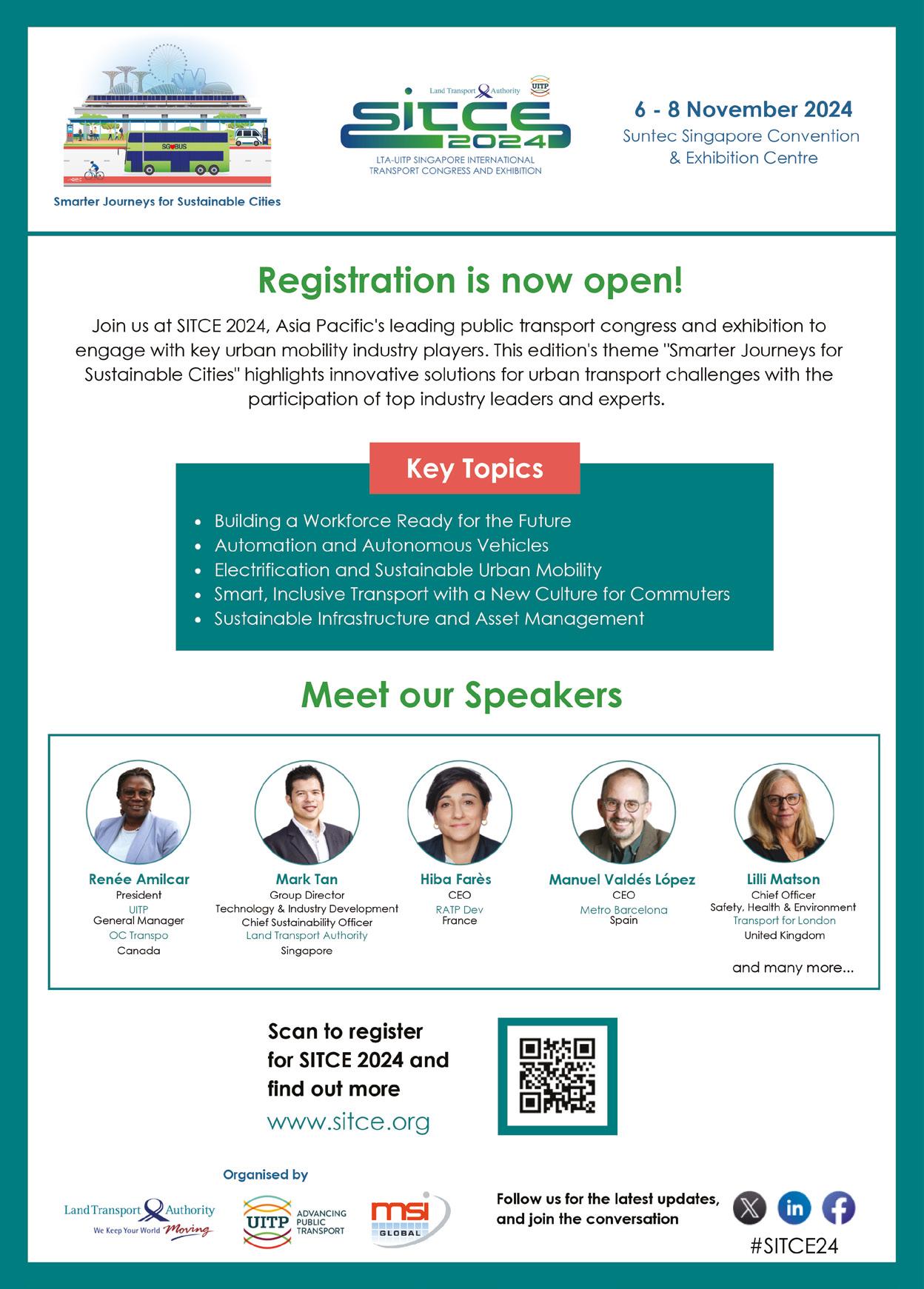 SG BUS

Smarter Journeys for Sustainable Cities

Land Transport Authority UITP

SITCE 2024

LTA-UITP SINGAPORE INTERNATIONAL TRANSPORT CONGRESS AND EXHIBITION

6 - 8 November 2024
Suntec Singapore Convention & Exhibition Centre

Registration is now open!

Join us at SITCE 2024, Asia Pacific's leading public transport congress and exhibition to engage with key urban mobility industry players. This edition's theme "Smarter Journeys for Sustainable Cities" highlights innovative solutions for urban transport challenges with the participation of top industry leaders and experts.

Key Topics

• Building a Workforce Ready for the Future
• Automation and Autonomous Vehicles
• Electrification and Sustainable Urban Mobility
• Smart, Inclusive Transport with a New Culture for Commuters
• Sustainable Infrastructure and Asset Management

Meet our Speakers

Renée Amilcar
President
UITP
General Manager
OC Transpo
Canada

Mark Tan
Group Director
Technology & Industry Development
Chief Sustainability Officer
Land Transport Authority
Singapore

Hiba Farès
CEO
RATP Dev
France

Manuel Valdés López
CEO
Metro Barcelona
Spain

Lilli Matson
Chief Officer
Safety, Health & Environment
Transport for London
United Kingdom

and many more...

Scan to register for SITCE 2024 and find out more
www.sitce.org

Organised by

Land Transport Authority
We Keep Your World Moving

UITP ADVANCING PUBLIC TRANSPORT

msi GLOBAL

Follow us for the latest updates, and join the conversation

#SITCE24